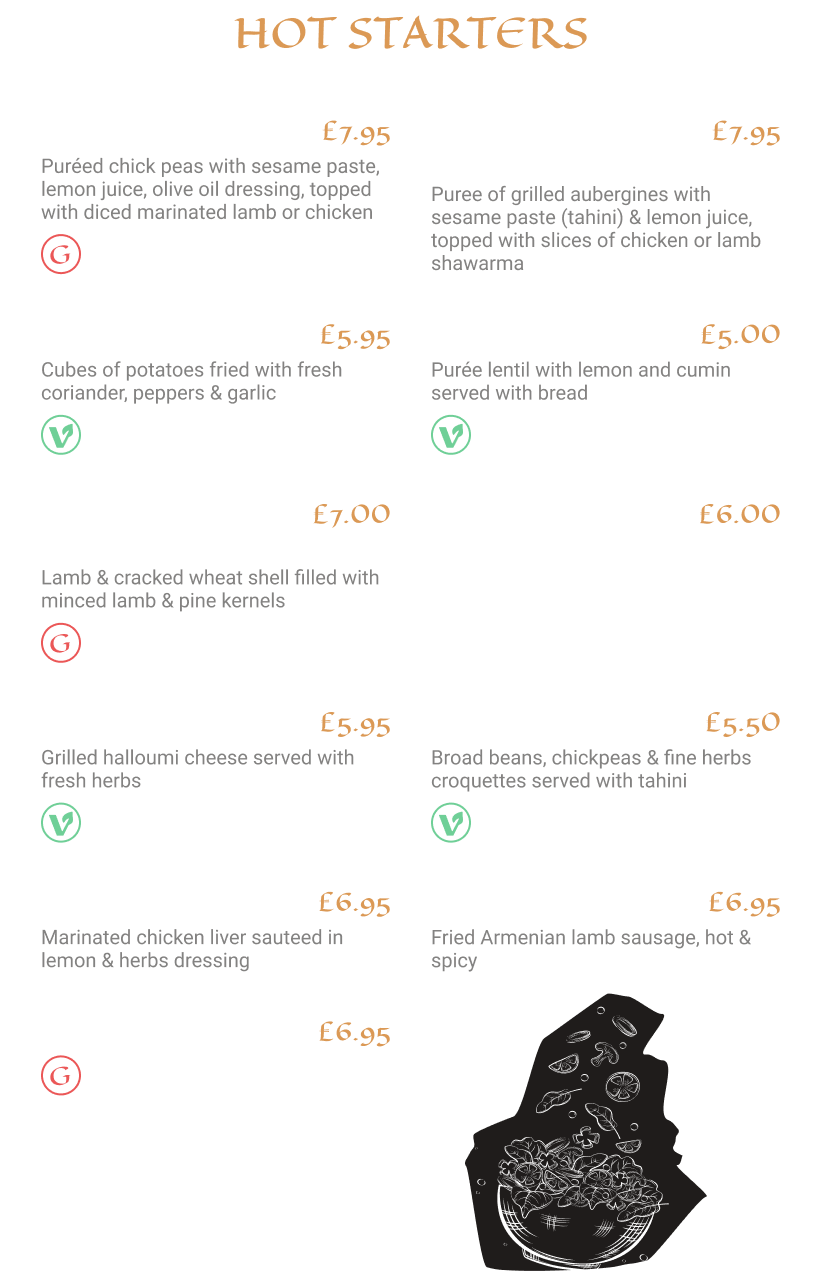 HOT STARTERS

£7.95

Puréed chick peas with sesame paste, lemon juice, olive oil dressing, topped with diced marinated lamb or chicken

G

£5.95

Cubes of potatoes fried with fresh coriander, peppers & garlic

V

£7.00

Lamb & cracked wheat shell filled with minced lamb & pine kernels

G

£5.95

Grilled halloumi cheese served with fresh herbs

V

£6.95

Marinated chicken liver sauteed in lemon & herbs dressing

£6.95

G

£7.95

Puree of grilled aubergines with sesame paste (tahini) & lemon juice, topped with slices of chicken or lamb shawarma

£5.00

Purée lentil with lemon and cumin served with bread

V

£6.00

£5.50

Broad beans, chickpeas & fine herbs croquettes served with tahini

V

£6.95

Fried Armenian lamb sausage, hot & spicy